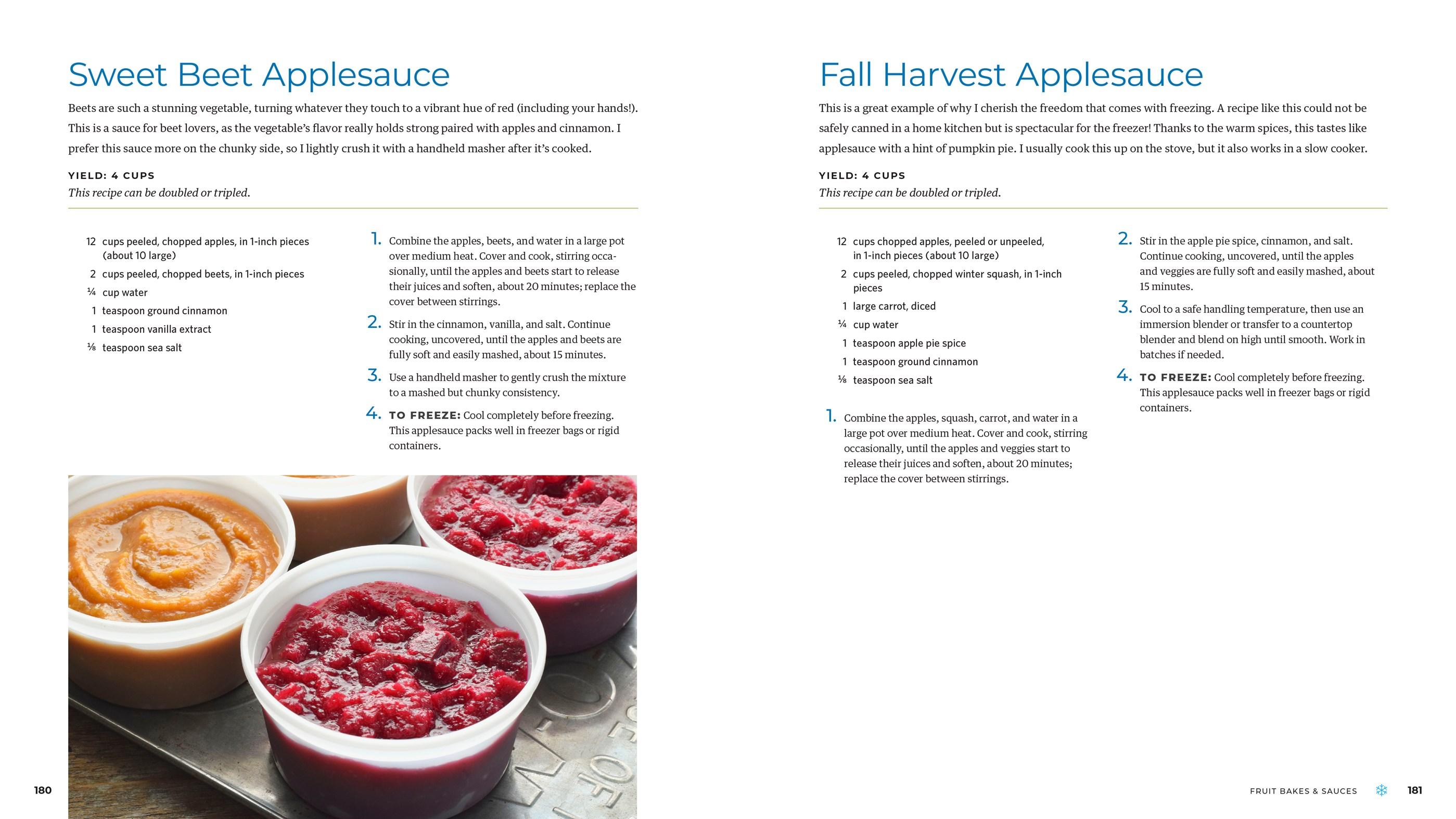 Sweet Beet Applesauce

Beets are such a stunning vegetable, turning whatever they touch to a vibrant hue of red (including your hands!). This is a sauce for beet lovers, as the vegetable's flavor really holds strong paired with apples and cinnamon. I prefer this sauce more on the chunky side, so I lightly crush it with a handheld masher after it's cooked.

YIELD: 4 CUPS
This recipe can be doubled or tripled.

12 cups peeled, chopped apples, in 1-inch pieces (about 10 large)
2 cups peeled, chopped beets, in 1-inch pieces
¼ cup water
1 teaspoon ground cinnamon
1 teaspoon vanilla extract
⅛ teaspoon sea salt

1. Combine the apples, beets, and water in a large pot over medium heat. Cover and cook, stirring occasionally, until the apples and beets start to release their juices and soften, about 20 minutes; replace the cover between stirrings.

2. Stir in the cinnamon, vanilla, and salt. Continue cooking, uncovered, until the apples and beets are fully soft and easily mashed, about 15 minutes.

3. Use a handheld masher to gently crush the mixture to a mashed but chunky consistency.

4. TO FREEZE: Cool completely before freezing. This applesauce packs well in freezer bags or rigid containers.

180

Fall Harvest Applesauce

This is a great example of why I cherish the freedom that comes with freezing. A recipe like this could not be safely canned in a home kitchen but is spectacular for the freezer! Thanks to the warm spices, this tastes like applesauce with a hint of pumpkin pie. I usually cook this up on the stove, but it also works in a slow cooker.

YIELD: 4 CUPS
This recipe can be doubled or tripled.

12 cups chopped apples, peeled or unpeeled, in 1-inch pieces (about 10 large)
2 cups peeled, chopped winter squash, in 1-inch pieces
1 large carrot, diced
¼ cup water
1 teaspoon apple pie spice
1 teaspoon ground cinnamon
⅛ teaspoon sea salt

1. Combine the apples, squash, carrot, and water in a large pot over medium heat. Cover and cook, stirring occasionally, until the apples and veggies start to release their juices and soften, about 20 minutes; replace the cover between stirrings.

2. Stir in the apple pie spice, cinnamon, and salt. Continue cooking, uncovered, until the apples and veggies are fully soft and easily mashed, about 15 minutes.

3. Cool to a safe handling temperature, then use an immersion blender or transfer to a countertop blender and blend on high until smooth. Work in batches if needed.

4. TO FREEZE: Cool completely before freezing. This applesauce packs well in freezer bags or rigid containers.

FRUIT BAKES & SAUCES 181